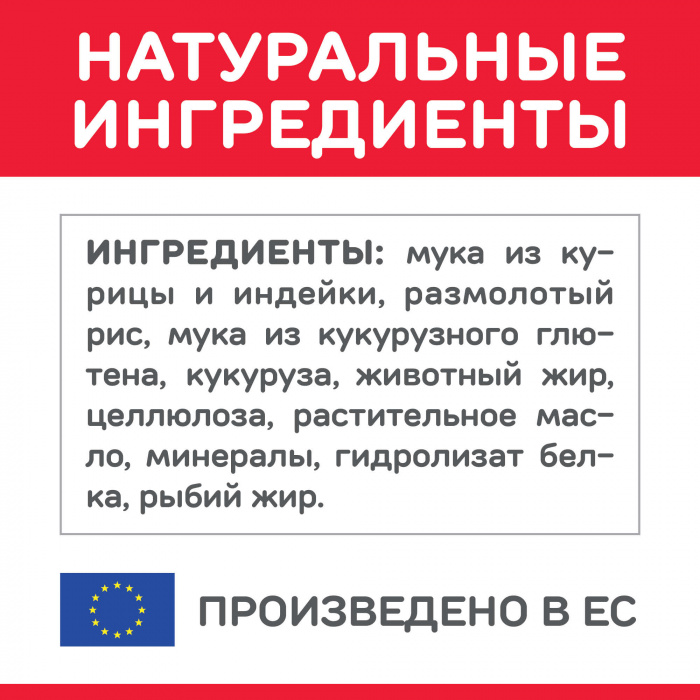 НАТУРАЛЬНЫЕ ИНГРЕДИЕНТЫ

ИНГРЕДИЕНТЫ: мука из курицы и индейки, размолотый рис, мука из кукурузного глютена, кукуруза, животный жир, целлюлоза, растительное масло, минералы, гидролизат белка, рыбий жир.

ПРОИЗВЕДЕНО В ЕС